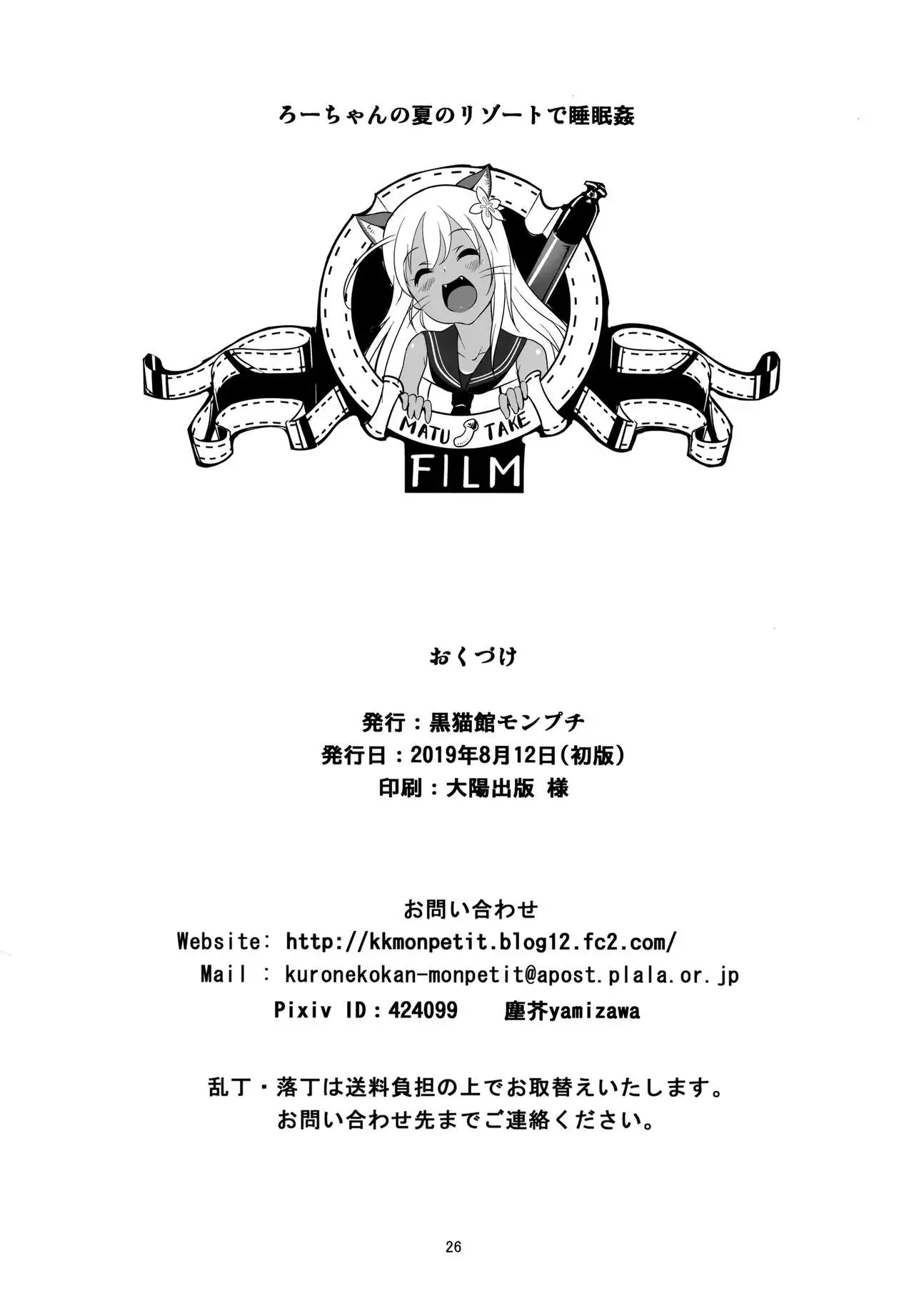 ろーちゃんの夏のリゾートで睡眠姦

MATU TAKE

FILM

おくづけ

発行：黒猫館モンプチ
発行日：2019年8月12日(初版)
印刷：大陽出版 様

お問い合わせ
Website: http://kkmonpetit.blog12.fc2.com/
Mail : kuronekokan-monpetit@apost.plala.or.jp
Pixiv ID：424099 塵芥yamizawa

乱丁・落丁は送料負担の上でお取替えいたします。
お問い合わせ先までご連絡ください。

26